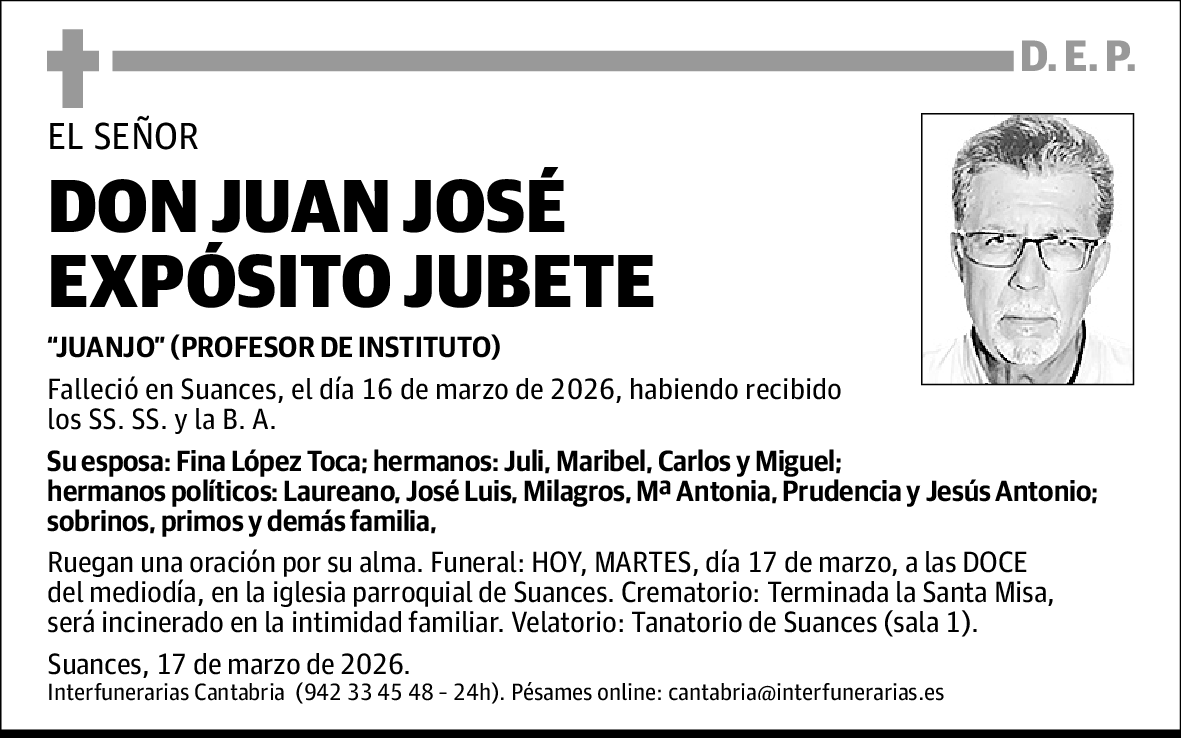 D. E. P.

EL SEÑOR

DON JUAN JOSÉ EXPÓSITO JUBETE

"JUANJO" (PROFESOR DE INSTITUTO)

Falleció en Suances, el día 16 de marzo de 2026, habiendo recibido los SS. SS. y la B. A.

Su esposa: Fina López Toca; hermanos: Juli, Maribel, Carlos y Miguel; hermanos políticos: Laureano, José Luis, Milagros, Mª Antonia, Prudencia y Jesús Antonio; sobrinos, primos y demás familia,

Ruegan una oración por su alma. Funeral: HOY, MARTES, día 17 de marzo, a las DOCE del mediodía, en la iglesia parroquial de Suances. Crematorio: Terminada la Santa Misa, será incinerado en la intimidad familiar. Velatorio: Tanatorio de Suances (sala 1).

Suances, 17 de marzo de 2026.
Interfunerarias Cantabria (942 33 45 48 - 24h). Pésames online: cantabria@interfunerarias.es